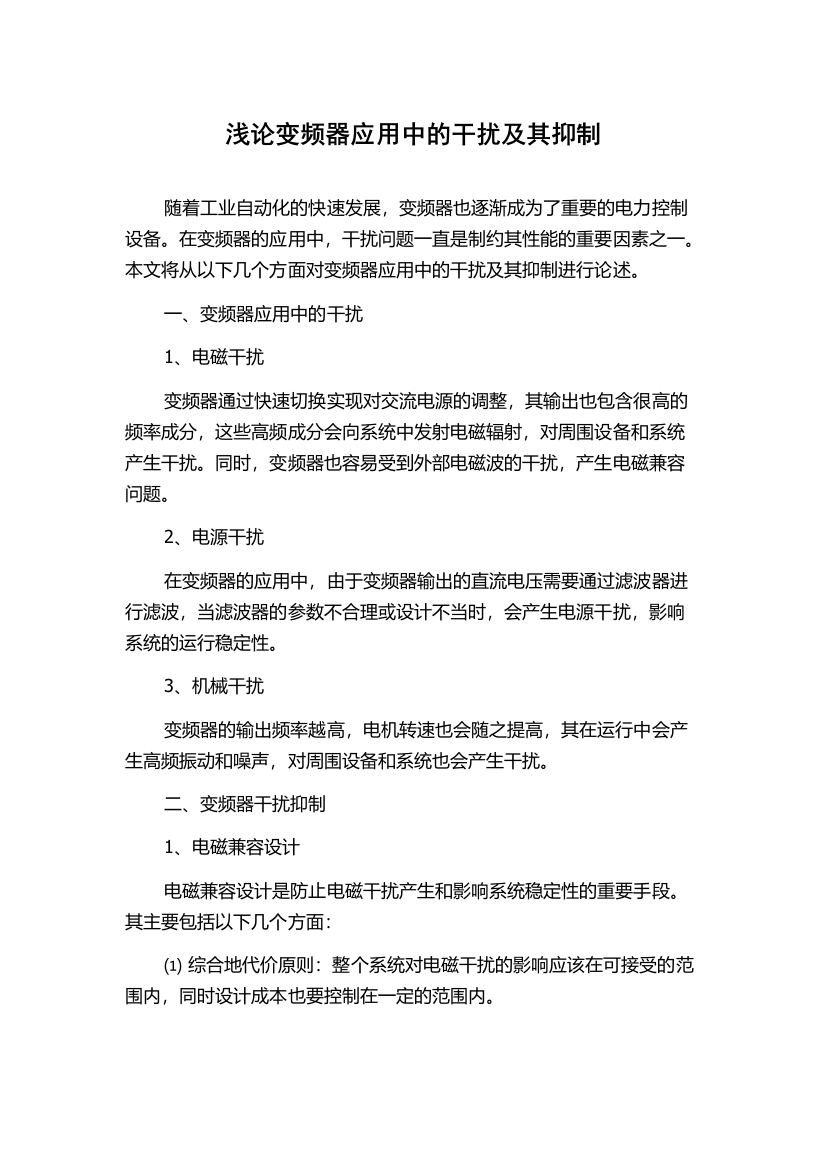 浅论变频器应用中的干扰及其抑制

随着工业自动化的快速发展，变频器也逐渐成为了重要的电力控制设备。在变频器的应用中，干扰问题一直是制约其性能的重要因素之一。本文将从以下几个方面对变频器应用中的干扰及其抑制进行论述。

一、变频器应用中的干扰

1、电磁干扰

变频器通过快速切换实现对交流电源的调整，其输出也包含很高的频率成分，这些高频成分会向系统中发射电磁辐射，对周围设备和系统产生干扰。同时，变频器也容易受到外部电磁波的干扰，产生电磁兼容问题。

2、电源干扰

在变频器的应用中，由于变频器输出的直流电压需要通过滤波器进行滤波，当滤波器的参数不合理或设计不当时，会产生电源干扰，影响系统的运行稳定性。

3、机械干扰

变频器的输出频率越高，电机转速也会随之提高，其在运行中会产生高频振动和噪声，对周围设备和系统也会产生干扰。

二、变频器干扰抑制

1、电磁兼容设计

电磁兼容设计是防止电磁干扰产生和影响系统稳定性的重要手段。其主要包括以下几个方面：

⑴ 综合地代价原则：整个系统对电磁干扰的影响应该在可接受的范围内，同时设计成本也要控制在一定的范围内。